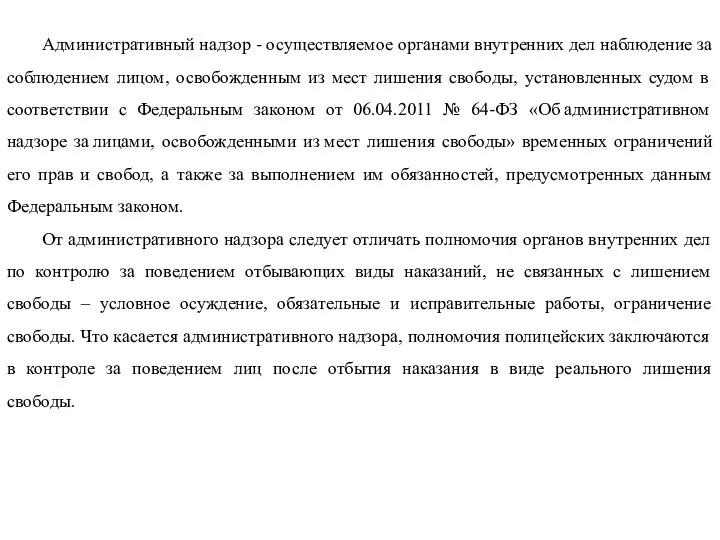 Административный надзор - осуществляемое органами внутренних дел наблюдение за соблюдением лицом, освобожденным из мест лишения свободы, установленных судом в соответствии с Федеральным законом от 06.04.2011 № 64-ФЗ «Об административном надзоре за лицами, освобожденными из мест лишения свободы» временных ограничений его прав и свобод, а также за выполнением им обязанностей, предусмотренных данным Федеральным законом.

От административного надзора следует отличать полномочия органов внутренних дел по контролю за поведением отбывающих виды наказаний, не связанных с лишением свободы – условное осуждение, обязательные и исправительные работы, ограничение свободы. Что касается административного надзора, полномочия полицейских заключаются в контроле за поведением лиц после отбытия наказания в виде реального лишения свободы.